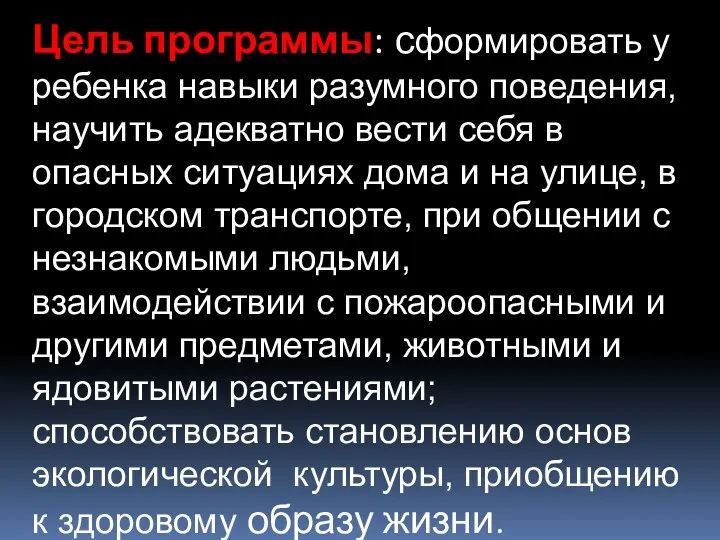 Цель программы: сформировать у ребенка навыки разумного поведения, научить адекватно вести себя в опасных ситуациях дома и на улице, в городском транспорте, при общении с незнакомыми людьми, взаимодействии с пожароопасными и другими предметами, животными и ядовитыми растениями; способствовать становлению основ экологической культуры, приобщению к здоровому образу жизни.